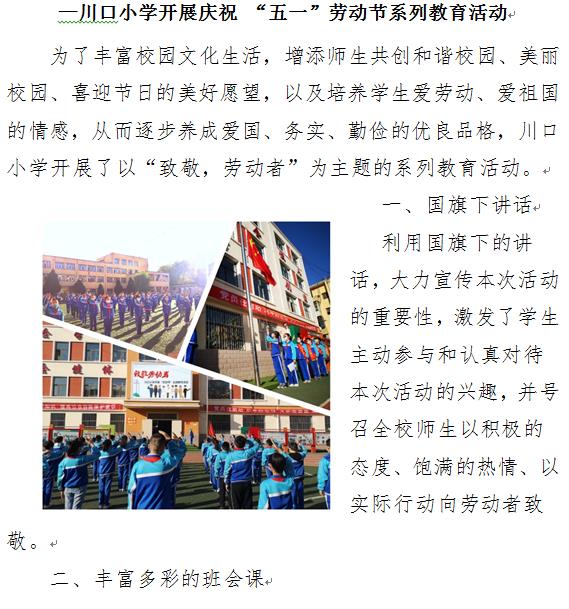 —川口小学开展庆祝 “五一”劳动节系列教育活动

为了丰富校园文化生活，增添师生共创和谐校园、美丽校园、喜迎节日的美好愿望，以及培养学生爱劳动、爱祖国的情感，从而逐步养成爱国、务实、勤俭的优良品格，川口小学开展了以“致敬，劳动者”为主题的系列教育活动。

一、国旗下讲话

利用国旗下的讲话，大力宣传本次活动的重要性，激发了学生主动参与和认真对待本次活动的兴趣，并号召全校师生以积极的态度、饱满的热情、以实际行动向劳动者致敬。

二、丰富多彩的班会课